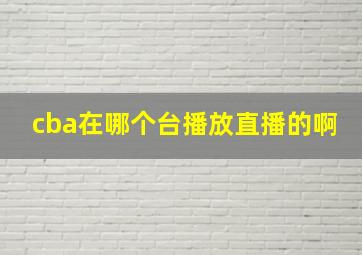 cba在哪个台播放直播的啊